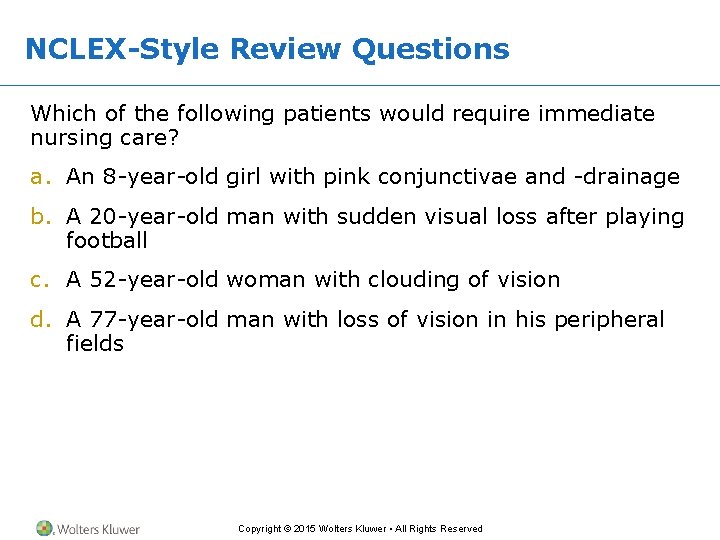 NCLEX-Style Review Questions

Which of the following patients would require immediate nursing care?

a. An 8-year-old girl with pink conjunctivae and -drainage

b. A 20-year-old man with sudden visual loss after playing football

c. A 52-year-old woman with clouding of vision

d. A 77-year-old man with loss of vision in his peripheral fields

Wolters Kluwer

Copyright © 2015 Wolters Kluwer • All Rights Reserved